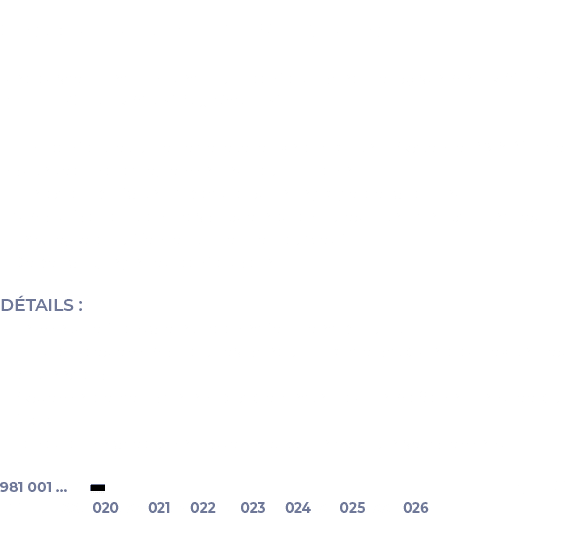 DÉTAILS :

981 001 ...

020 021 022 023 024 025 026